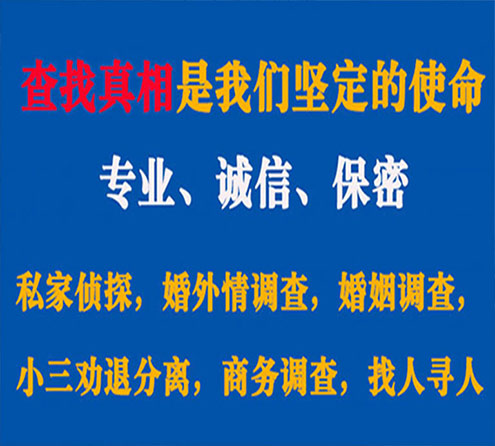 查找真相是我们坚定的使命

专业、诚信、保密

私家侦探，婚外情调查，婚姻调查，

小三劝退分离，商务调查，找人寻人